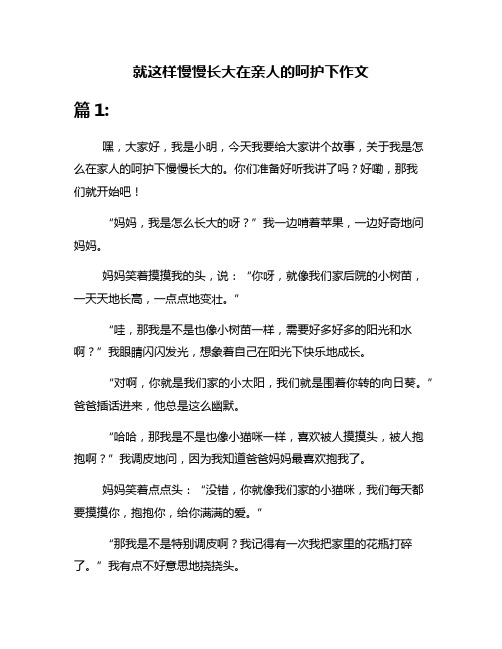 就这样慢慢长大在亲人的呵护下作文

篇 1:

嘿，大家好，我是小明，今天我要给大家讲个故事，关于我是怎么在家人的呵护下慢慢长大的。你们准备好听我讲了吗？好嘞，那我们就开始吧！

“妈妈，我是怎么长大的呀？”我一边啃着苹果，一边好奇地问妈妈。

妈妈笑着摸摸我的头，说：“你呀，就像我们家后院的小树苗，一天天地长高，一点点地变壮。”

“哇，那我是不是也像小树苗一样，需要好多好多的阳光和水啊？”我眼睛闪闪发光，想象着自己在阳光下快乐地成长。

“对啊，你就是我们家的小太阳，我们就是围着你转的向日葵。”爸爸插话进来，他总是这么幽默。

“哈哈，那我是不是也像小猫咪一样，喜欢被人摸摸头，被人抱抱啊？”我调皮地问，因为我知道爸爸妈妈最喜欢抱我了。

妈妈笑着点点头：“没错，你就像我们家的小猫咪，我们每天都要摸摸你，抱抱你，给你满满的爱。”

“那我是不是特别调皮啊？我记得有一次我把家里的花瓶打碎了。”我有点不好意思地挠挠头。